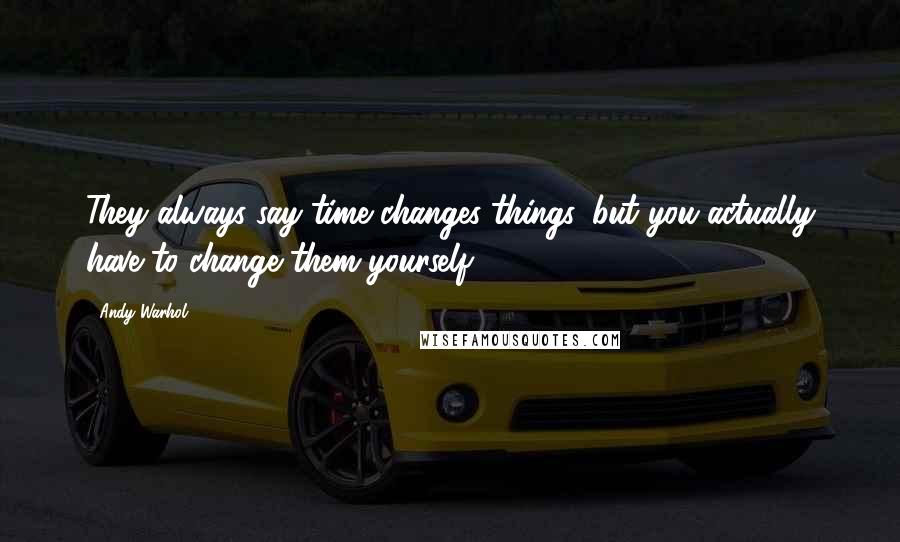 They always say time changes things, but you actually have to change them yourself.

Andy Warhol

WISEFAMOUSQUOTES.COM